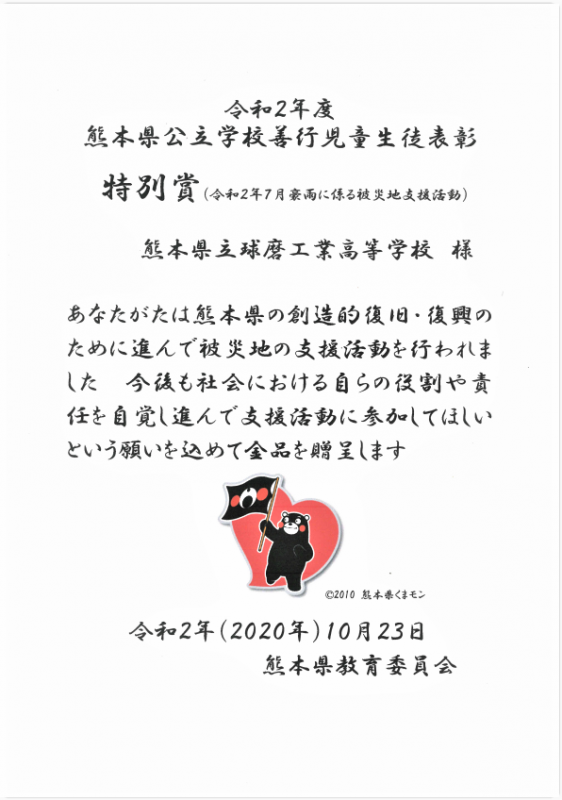 令和2年度
熊本県公立学校善行児童生徒表彰

特別賞（令和2年7月豪雨に係る被災地支援活動）

熊本県立球磨工業高等学校　様

あなたがたは熊本県の創造的復旧・復興のために進んで被災地の支援活動を行われました　今後も社会における自らの役割や責任を自覚し進んで支援活動に参加してほしいという願いを込めて金品を贈呈します

©2010 熊本県くまモン

令和2年（2020年）10月23日
熊本県教育委員会